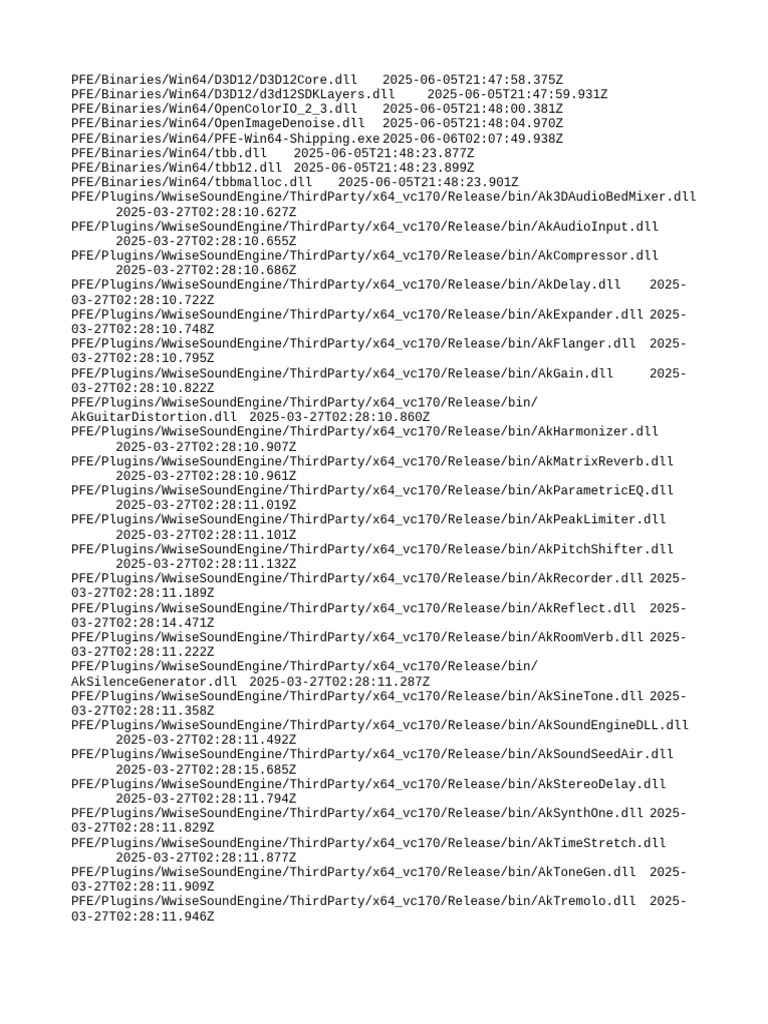 PFE/Binaries/Win64/D3D12/D3D12Core.dll 2025-06-05T21:47:58.375Z
PFE/Binaries/Win64/D3D12/d3d12SDKLayers.dll 2025-06-05T21:47:59.931Z
PFE/Binaries/Win64/OpenColorIO_2_3.dll 2025-06-05T21:48:00.381Z
PFE/Binaries/Win64/OpenImageDenoise.dll 2025-06-05T21:48:04.970Z
PFE/Binaries/Win64/PFE-Win64-Shipping.exe 2025-06-06T02:07:49.938Z
PFE/Binaries/Win64/tbb.dll 2025-06-05T21:48:23.877Z
PFE/Binaries/Win64/tbb12.dll 2025-06-05T21:48:23.899Z
PFE/Binaries/Win64/tbbmalloc.dll 2025-06-05T21:48:23.901Z
PFE/Plugins/WwiseSoundEngine/ThirdParty/x64_vc170/Release/bin/Ak3DAudioBedMixer.dll 2025-03-27T02:28:10.627Z
PFE/Plugins/WwiseSoundEngine/ThirdParty/x64_vc170/Release/bin/AkAudioInput.dll 2025-03-27T02:28:10.655Z
PFE/Plugins/WwiseSoundEngine/ThirdParty/x64_vc170/Release/bin/AkCompressor.dll 2025-03-27T02:28:10.686Z
PFE/Plugins/WwiseSoundEngine/ThirdParty/x64_vc170/Release/bin/AkDelay.dll 2025-03-27T02:28:10.722Z
PFE/Plugins/WwiseSoundEngine/ThirdParty/x64_vc170/Release/bin/AkExpander.dll 2025-03-27T02:28:10.748Z
PFE/Plugins/WwiseSoundEngine/ThirdParty/x64_vc170/Release/bin/AkFlanger.dll 2025-03-27T02:28:10.795Z
PFE/Plugins/WwiseSoundEngine/ThirdParty/x64_vc170/Release/bin/AkGain.dll 2025-03-27T02:28:10.822Z
PFE/Plugins/WwiseSoundEngine/ThirdParty/x64_vc170/Release/bin/AkGuitarDistortion.dll 2025-03-27T02:28:10.860Z
PFE/Plugins/WwiseSoundEngine/ThirdParty/x64_vc170/Release/bin/AkHarmonizer.dll 2025-03-27T02:28:10.907Z
PFE/Plugins/WwiseSoundEngine/ThirdParty/x64_vc170/Release/bin/AkMatrixReverb.dll 2025-03-27T02:28:10.961Z
PFE/Plugins/WwiseSoundEngine/ThirdParty/x64_vc170/Release/bin/AkParametricEQ.dll 2025-03-27T02:28:11.019Z
PFE/Plugins/WwiseSoundEngine/ThirdParty/x64_vc170/Release/bin/AkPeakLimiter.dll 2025-03-27T02:28:11.101Z
PFE/Plugins/WwiseSoundEngine/ThirdParty/x64_vc170/Release/bin/AkPitchShifter.dll 2025-03-27T02:28:11.132Z
PFE/Plugins/WwiseSoundEngine/ThirdParty/x64_vc170/Release/bin/AkRecorder.dll 2025-03-27T02:28:11.189Z
PFE/Plugins/WwiseSoundEngine/ThirdParty/x64_vc170/Release/bin/AkReflect.dll 2025-03-27T02:28:14.471Z
PFE/Plugins/WwiseSoundEngine/ThirdParty/x64_vc170/Release/bin/AkRoomVerb.dll 2025-03-27T02:28:11.222Z
PFE/Plugins/WwiseSoundEngine/ThirdParty/x64_vc170/Release/bin/AkSilenceGenerator.dll 2025-03-27T02:28:11.287Z
PFE/Plugins/WwiseSoundEngine/ThirdParty/x64_vc170/Release/bin/AkSineTone.dll 2025-03-27T02:28:11.358Z
PFE/Plugins/WwiseSoundEngine/ThirdParty/x64_vc170/Release/bin/AkSoundEngineDLL.dll 2025-03-27T02:28:11.492Z
PFE/Plugins/WwiseSoundEngine/ThirdParty/x64_vc170/Release/bin/AkSoundSeedAir.dll 2025-03-27T02:28:15.685Z
PFE/Plugins/WwiseSoundEngine/ThirdParty/x64_vc170/Release/bin/AkStereoDelay.dll 2025-03-27T02:28:11.794Z
PFE/Plugins/WwiseSoundEngine/ThirdParty/x64_vc170/Release/bin/AkSynthOne.dll 2025-03-27T02:28:11.829Z
PFE/Plugins/WwiseSoundEngine/ThirdParty/x64_vc170/Release/bin/AkTimeStretch.dll 2025-03-27T02:28:11.877Z
PFE/Plugins/WwiseSoundEngine/ThirdParty/x64_vc170/Release/bin/AkToneGen.dll 2025-03-27T02:28:11.909Z
PFE/Plugins/WwiseSoundEngine/ThirdParty/x64_vc170/Release/bin/AkTremolo.dll 2025-03-27T02:28:11.946Z